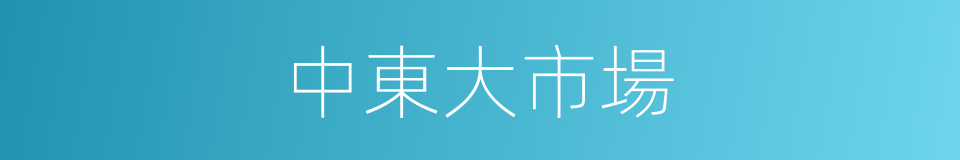 中東大市場